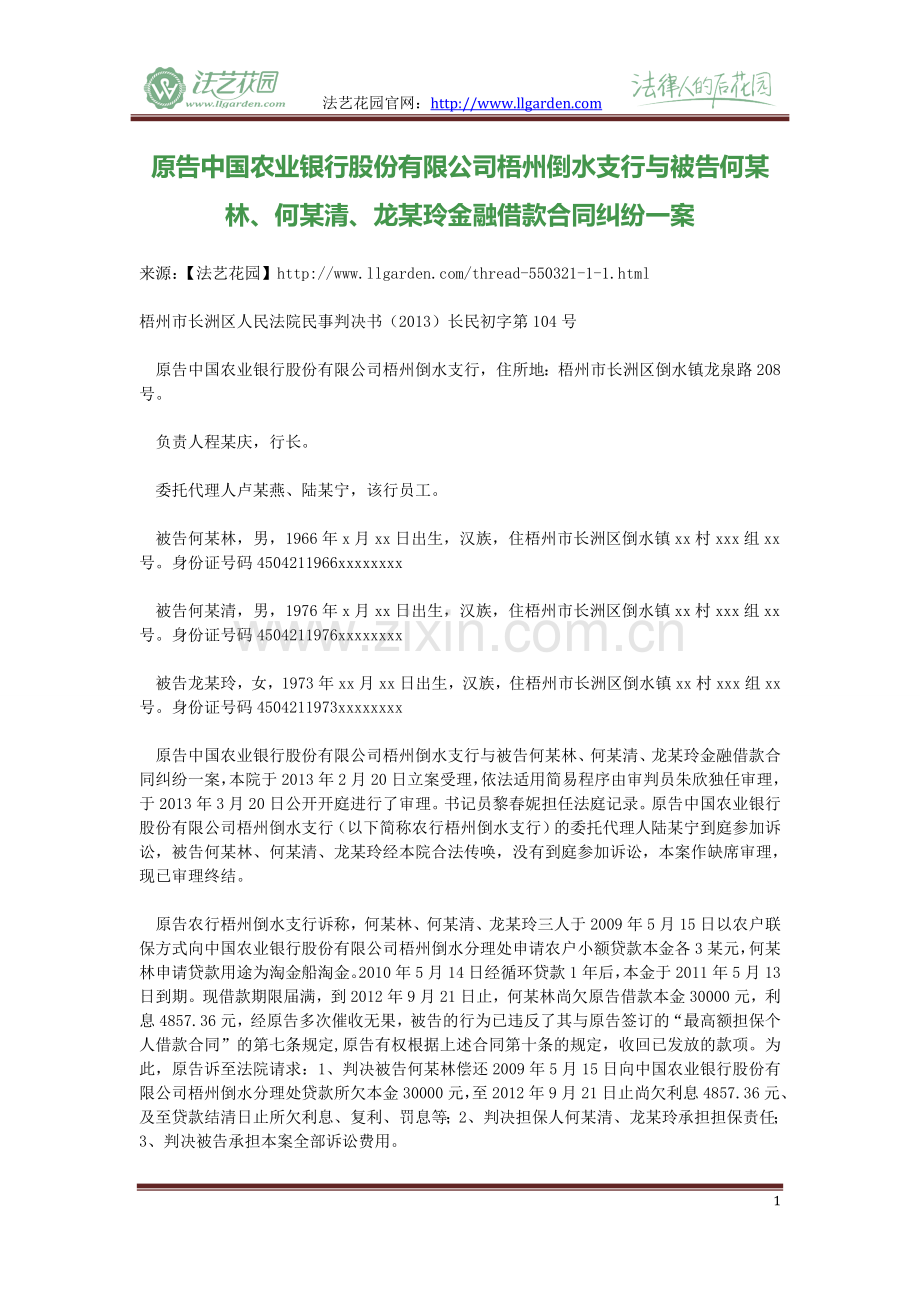 法艺花园
www.llgarden.com
法艺花园官网：http://www.llgarden.com
法律人的后花园

原告中国农业银行股份有限公司梧州倒水支行与被告何某林、何某清、龙某玲金融借款合同纠纷一案

来源：【法艺花园】http://www.llgarden.com/thread-550321-1-1.html

梧州市长洲区人民法院民事判决书（2013）长民初字第 104 号

原告中国农业银行股份有限公司梧州倒水支行，住所地：梧州市长洲区倒水镇龙泉路 208 号。

负责人程某庆，行长。

委托代理人卢某燕、陆某宁，该行员工。

被告何某林，男，1966 年 x 月 xx 日出生，汉族，住梧州市长洲区倒水镇 xx 村 xxx 组 xx 号。身份证号码 4504211966xxxxxxxx

被告何某清，男，1976 年 x 月 xx 日出生，汉族，住梧州市长洲区倒水镇 xx 村 xxx 组 xx 号。身份证号码 4504211976xxxxxxxx

www.zixin.com.cn

被告龙某玲，女，1973 年 xx 月 xx 日出生，汉族，住梧州市长洲区倒水镇 xx 村 xxx 组 xx 号。身份证号码 4504211973xxxxxxxx

原告中国农业银行股份有限公司梧州倒水支行与被告何某林、何某清、龙某玲金融借款合同纠纷一案，本院于 2013 年 2 月 20 日立案受理，依法适用简易程序由审判员朱欣独任审理，于 2013 年 3 月 20 日公开开庭进行了审理。书记员黎春妮担任法庭记录。原告中国农业银行股份有限公司梧州倒水支行（以下简称农行梧州倒水支行）的委托代理人陆某宁到庭参加诉讼，被告何某林、何某清、龙某玲经本院合法传唤，没有到庭参加诉讼，本案作缺席审理，现已审理终结。

原告农行梧州倒水支行诉称，何某林、何某清、龙某玲三人于 2009 年 5 月 15 日以农户联保方式向中国农业银行股份有限公司梧州倒水分理处申请农户小额贷款本金各 3 某元，何某林申请贷款用途为淘金船淘金。2010 年 5 月 14 日经循环贷款 1 年后，本金于 2011 年 5 月 13 日到期。现借款期限届满，到 2012 年 9 月 21 日止，何某林尚欠原告借款本金 30000 元，利息 4857.36 元，经原告多次催收无果，被告的行为已违反了其与原告签订的“最高额担保个人借款合同”的第七条规定，原告有权根据上述合同第十条的规定，收回已发放的款项。为此，原告诉至法院请求：1、判决被告何某林偿还 2009 年 5 月 15 日向中国农业银行股份有限公司梧州倒水分理处贷款所欠本金 30000 元，至 2012 年 9 月 21 日止尚欠利息 4857.36 元、及至贷款结清日止所欠利息、复利、罚息等；2、判决担保人何某清、龙某玲承担担保责任；3、判决被告承担本案全部诉讼费用。

1